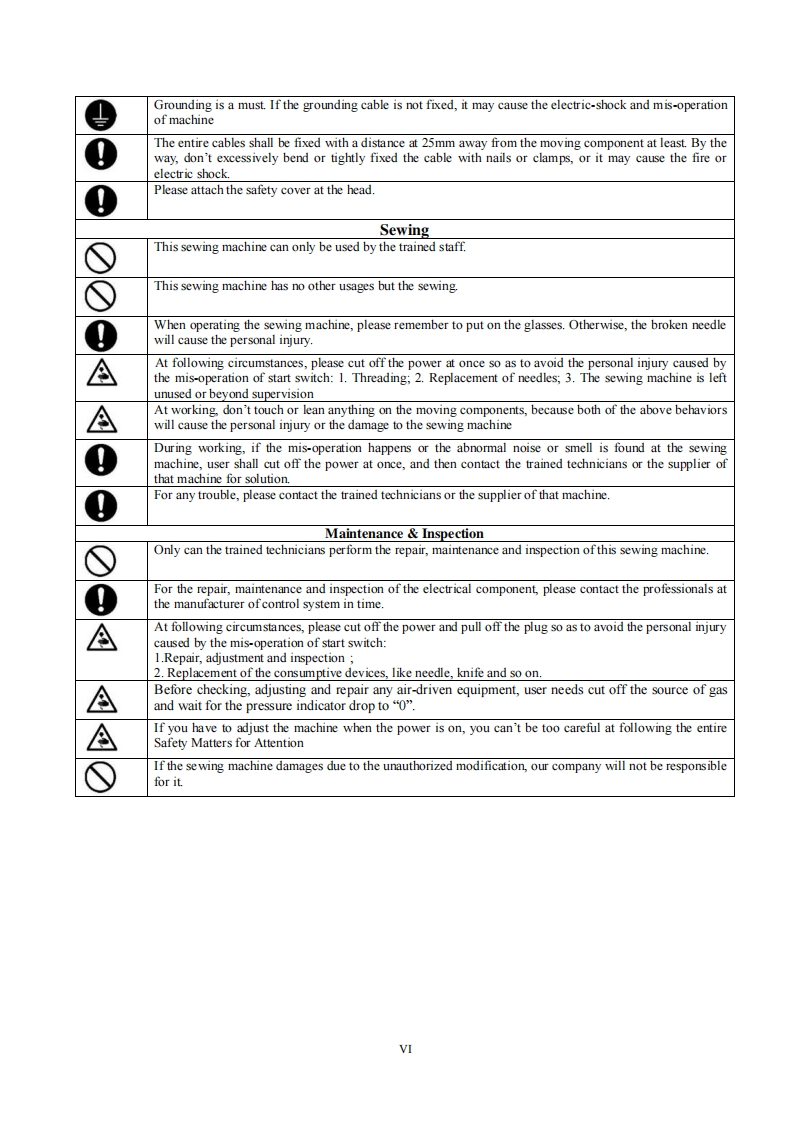 | | |
|---|---|
| | Grounding is a must. If the grounding cable is not fixed, it may cause the electric-shock and mis-operation of machine |
| | The entire cables shall be fixed with a distance at 25mm away from the moving component at least. By the way, don't excessively bend or tightly fixed the cable with nails or clamps, or it may cause the fire or electric shock. |
| | Please attach the safety cover at the head. |
| **Sewing** | |
| | This sewing machine can only be used by the trained staff. |
| | This sewing machine has no other usages but the sewing. |
| | When operating the sewing machine, please remember to put on the glasses. Otherwise, the broken needle will cause the personal injury. |
| | At following circumstances, please cut off the power at once so as to avoid the personal injury caused by the mis-operation of start switch: 1. Threading; 2. Replacement of needles; 3. The sewing machine is left unused or beyond supervision |
| | At working, don't touch or lean anything on the moving components, because both of the above behaviors will cause the personal injury or the damage to the sewing machine |
| | During working, if the mis-operation happens or the abnormal noise or smell is found at the sewing machine, user shall cut off the power at once, and then contact the trained technicians or the supplier of that machine for solution. |
| | For any trouble, please contact the trained technicians or the supplier of that machine. |
| **Maintenance & Inspection** | |
| | Only can the trained technicians perform the repair, maintenance and inspection of this sewing machine. |
| | For the repair, maintenance and inspection of the electrical component, please contact the professionals at the manufacturer of control system in time. |
| | At following circumstances, please cut off the power and pull off the plug so as to avoid the personal injury caused by the mis-operation of start switch: 1.Repair, adjustment and inspection ; 2. Replacement of the consumptive devices, like needle, knife and so on. |
| | Before checking, adjusting and repair any air-driven equipment, user needs cut off the source of gas and wait for the pressure indicator drop to "0". |
| | If you have to adjust the machine when the power is on, you can't be too careful at following the entire Safety Matters for Attention |
| | If the sewing machine damages due to the unauthorized modification, our company will not be responsible for it. |

VI